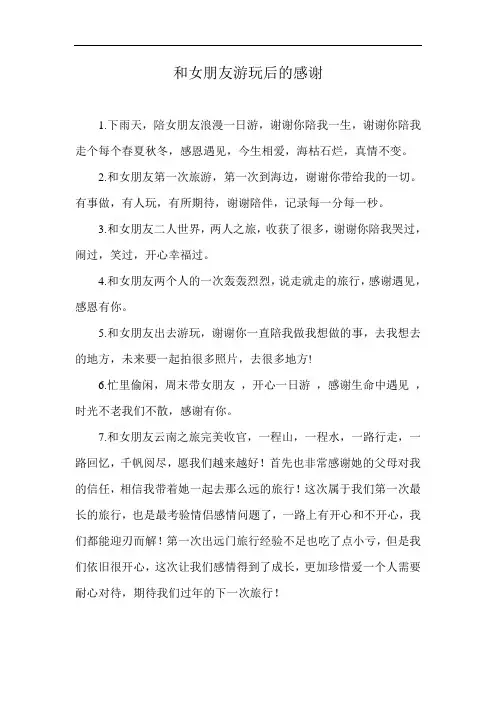 和女朋友游玩后的感谢

1.下雨天，陪女朋友浪漫一日游，谢谢你陪我一生，谢谢你陪我走个每个春夏秋冬，感恩遇见，今生相爱，海枯石烂，真情不变。

2.和女朋友第一次旅游，第一次到海边，谢谢你带给我的一切。有事做，有人玩，有所期待，谢谢陪伴，记录每一分每一秒。

3.和女朋友二人世界，两人之旅，收获了很多，谢谢你陪我哭过，闹过，笑过，开心幸福过。

4.和女朋友两个人的一次轰轰烈烈，说走就走的旅行，感谢遇见，感恩有你。

5.和女朋友出去游玩，谢谢你一直陪我做我想做的事，去我想去的地方，未来要一起拍很多照片，去很多地方!

6.忙里偷闲，周末带女朋友 ，开心一日游 ，感谢生命中遇见 ，时光不老我们不散，感谢有你。

7.和女朋友云南之旅完美收官，一程山，一程水，一路行走，一路回忆，千帆阅尽，愿我们越来越好！首先也非常感谢她的父母对我的信任，相信我带着她一起去那么远的旅行！这次属于我们第一次最长的旅行，也是最考验情侣感情问题了，一路上有开心和不开心，我们都能迎刃而解！第一次出远门旅行经验不足也吃了点小亏，但是我们依旧很开心，这次让我们感情得到了成长，更加珍惜爱一个人需要耐心对待，期待我们过年的下一次旅行！